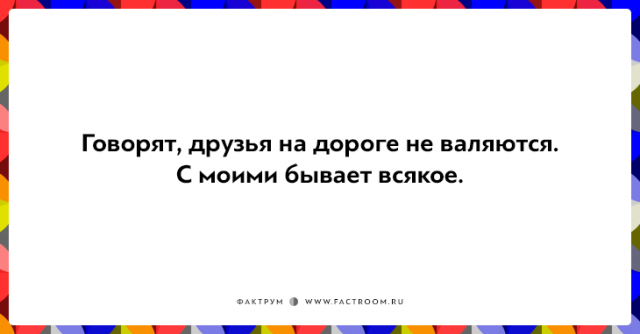 Говорят, друзья на дороге не валяются.
С моими бывает всякое.

ФАКТРУМ WWW.FACTROOM.RU